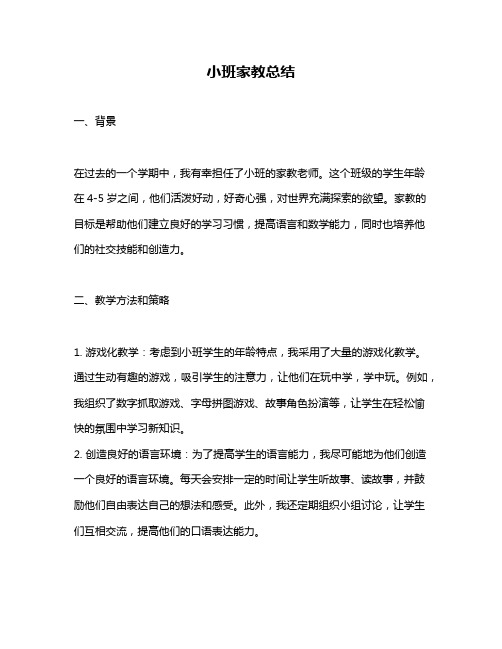 小班家教总结

一、背景

在过去的一个学期中，我有幸担任了小班的家教老师。这个班级的学生年龄在 4-5 岁之间，他们活泼好动，好奇心强，对世界充满探索的欲望。家教的目标是帮助他们建立良好的学习习惯，提高语言和数学能力，同时也培养他们的社交技能和创造力。

二、教学方法和策略

1. 游戏化教学：考虑到小班学生的年龄特点，我采用了大量的游戏化教学。通过生动有趣的游戏，吸引学生的注意力，让他们在玩中学，学中玩。例如，我组织了数字抓取游戏、字母拼图游戏、故事角色扮演等，让学生在轻松愉快的氛围中学习新知识。
2. 创造良好的语言环境：为了提高学生的语言能力，我尽可能地为他们创造一个良好的语言环境。每天会安排一定的时间让学生听故事、读故事，并鼓励他们自由表达自己的想法和感受。此外，我还定期组织小组讨论，让学生们互相交流，提高他们的口语表达能力。